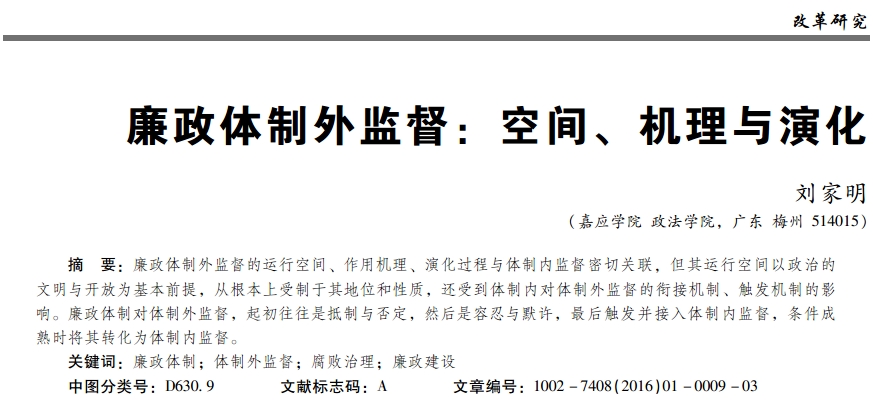 改革研究

廉政体制外监督：空间、机理与演化

刘家明

（嘉应学院 政法学院，广东 梅州 514015）

摘 要：廉政体制外监督的运行空间、作用机理、演化过程与体制内监督密切关联，但其运行空间以政治的文明与开放为基本前提，从根本上受制于其地位和性质，还受到体制内对体制外监督的衔接机制、触发机制的影响。廉政体制对体制外监督，起初往往是抵制与否定，然后是容忍与默许，最后触发并接入体制内监督，条件成熟时将其转化为体制内监督。

关键词：廉政体制；体制外监督；腐败治理；廉政建设

中图分类号：D630.9 文献标志码：A 文章编号：1002－7408(2016)01－0009－03